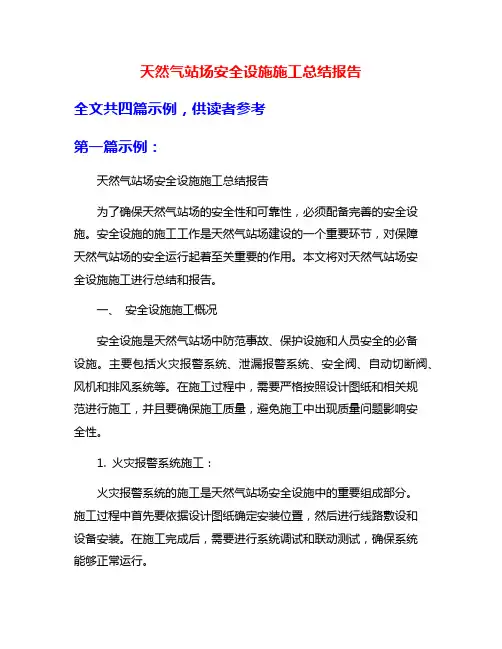 天然气站场安全设施施工总结报告

全文共四篇示例，供读者参考

第一篇示例：

天然气站场安全设施施工总结报告

为了确保天然气站场的安全性和可靠性，必须配备完善的安全设施。安全设施的施工工作是天然气站场建设的一个重要环节，对保障天然气站场的安全运行起着至关重要的作用。本文将对天然气站场安全设施施工进行总结和报告。

一、 安全设施施工概况

安全设施是天然气站场中防范事故、保护设施和人员安全的必备设施。主要包括火灾报警系统、泄漏报警系统、安全阀、自动切断阀、风机和排风系统等。在施工过程中，需要严格按照设计图纸和相关规范进行施工，并且要确保施工质量，避免施工中出现质量问题影响安全性。

1. 火灾报警系统施工：

火灾报警系统的施工是天然气站场安全设施中的重要组成部分。施工过程中首先要依据设计图纸确定安装位置，然后进行线路敷设和设备安装。在施工完成后，需要进行系统调试和联动测试，确保系统能够正常运行。